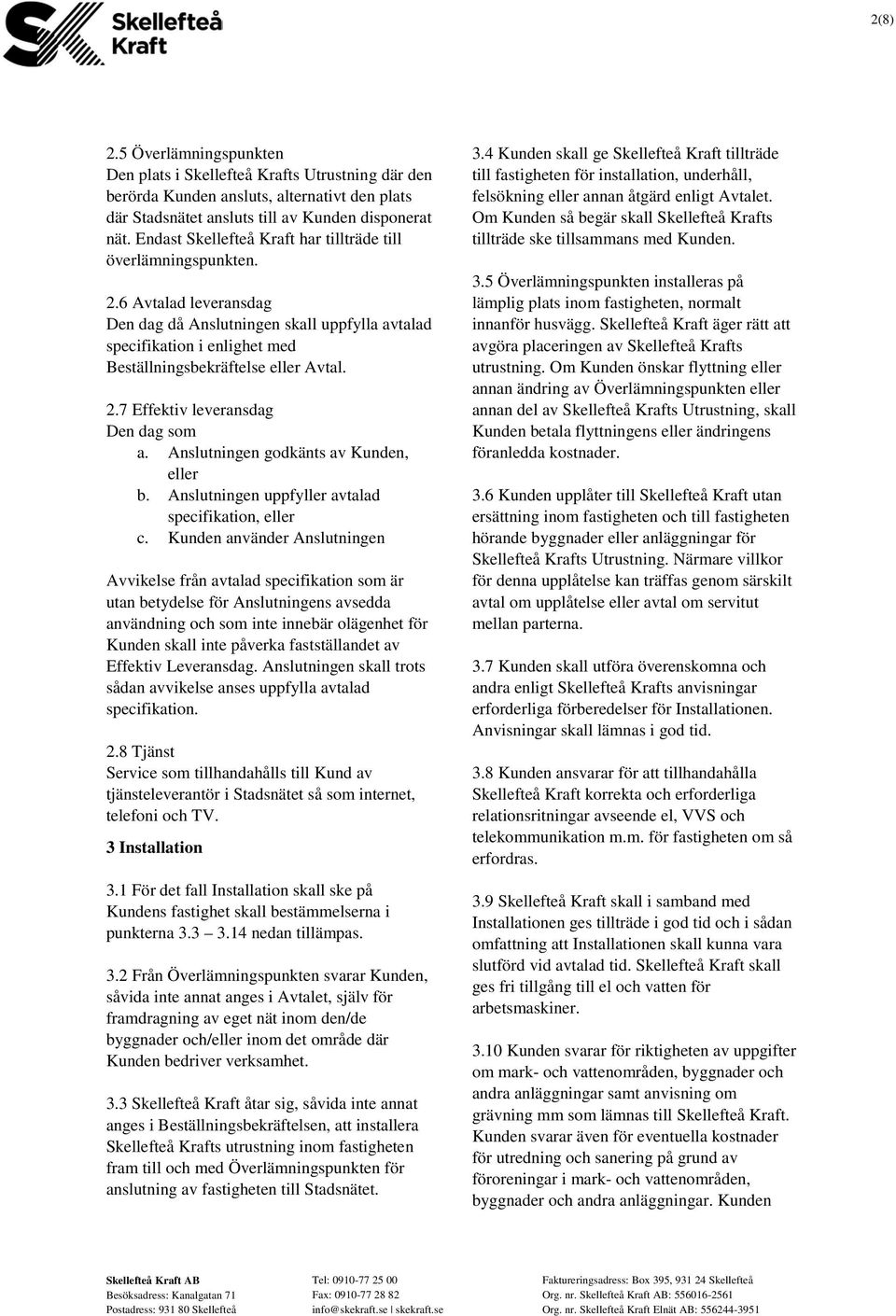 Skellefteå Kraft

2(8)

2.5 Överlämningspunkten
Den plats i Skellefteå Krafts Utrustning där den berörda Kunden ansluts, alternativt den plats där Stadsnätet ansluts till av Kunden disponerat nät. Endast Skellefteå Kraft har tillträde till överlämningspunkten.

2.6 Avtalad leveransdag
Den dag då Anslutningen skall uppfylla avtalad specifikation i enlighet med Beställningsbekräftelse eller Avtal.

2.7 Effektiv leveransdag
Den dag som
a. Anslutningen godkänts av Kunden, eller
b. Anslutningen uppfyller avtalad specifikation, eller
c. Kunden använder Anslutningen

Avvikelse från avtalad specifikation som är utan betydelse för Anslutningens avsedda användning och som inte innebär olägenhet för Kunden skall inte påverka fastställandet av Effektiv Leveransdag. Anslutningen skall trots sådan avvikelse anses uppfylla avtalad specifikation.

2.8 Tjänst
Service som tillhandahålls till Kund av tjänsteleverantör i Stadsnätet så som internet, telefoni och TV.

3 Installation

3.1 För det fall Installation skall ske på Kundens fastighet skall bestämmelserna i punkterna 3.3 3.14 nedan tillämpas.

3.2 Från Överlämningspunkten svarar Kunden, såvida inte annat anges i Avtalet, själv för framdragning av eget nät inom den/de byggnader och/eller inom det område där Kunden bedriver verksamhet.

3.3 Skellefteå Kraft åtar sig, såvida inte annat anges i Beställningsbekräftelsen, att installera Skellefteå Krafts utrustning inom fastigheten fram till och med Överlämningspunkten för anslutning av fastigheten till Stadsnätet.

3.4 Kunden skall ge Skellefteå Kraft tillträde till fastigheten för installation, underhåll, felsökning eller annan åtgärd enligt Avtalet. Om Kunden så begär skall Skellefteå Krafts tillträde ske tillsammans med Kunden.

3.5 Överlämningspunkten installeras på lämplig plats inom fastigheten, normalt innanför husvägg. Skellefteå Kraft äger rätt att avgöra placeringen av Skellefteå Krafts utrustning. Om Kunden önskar flyttning eller annan ändring av Överlämningspunkten eller annan del av Skellefteå Krafts Utrustning, skall Kunden betala flyttningens eller ändringens föranledda kostnader.

3.6 Kunden upplåter till Skellefteå Kraft utan ersättning inom fastigheten och till fastigheten hörande byggnader eller anläggningar för Skellefteå Krafts Utrustning. Närmare villkor för denna upplåtelse kan träffas genom särskilt avtal om upplåtelse eller avtal om servitut mellan parterna.

3.7 Kunden skall utföra överenskomna och andra enligt Skellefteå Krafts anvisningar erforderliga förberedelser för Installationen. Anvisningar skall lämnas i god tid.

3.8 Kunden ansvarar för att tillhandahålla Skellefteå Kraft korrekta och erforderliga relationsritningar avseende el, VVS och telekommunikation m.m. för fastigheten om så erfordras.

3.9 Skellefteå Kraft skall i samband med Installationen ges tillträde i god tid och i sådan omfattning att Installationen skall kunna vara slutförd vid avtalad tid. Skellefteå Kraft skall ges fri tillgång till el och vatten för arbetsmaskiner.

3.10 Kunden svarar för riktigheten av uppgifter om mark- och vattenområden, byggnader och andra anläggningar samt anvisning om grävning mm som lämnas till Skellefteå Kraft. Kunden svarar även för eventuella kostnader för utredning och sanering på grund av föroreningar i mark- och vattenområden, byggnader och andra anläggningar. Kunden

Skellefteå Kraft AB
Besöksadress: Kanalgatan 71
Postadress: 931 80 Skellefteå

Tel: 0910-77 25 00
Fax: 0910-77 28 82
info@skekraft.se | skekraft.se

Faktureringsadress: Box 395, 931 24 Skellefteå
Org. nr. Skellefteå Kraft AB: 556016-2561
Org. nr. Skellefteå Kraft Elnät AB: 556244-3951